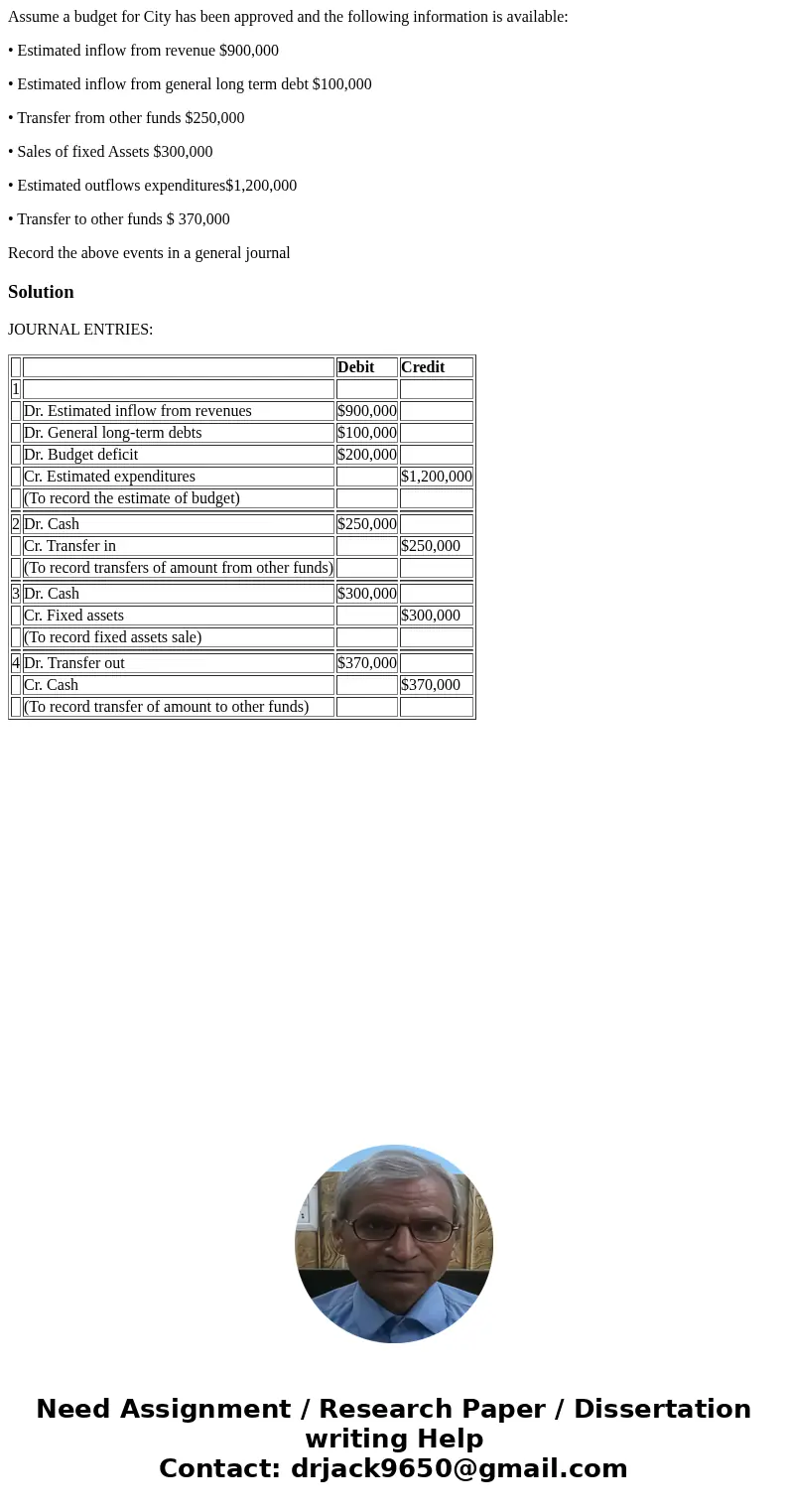 Assume a budget for City has been approved and the following information is available:

• Estimated inflow from revenue $900,000

• Estimated inflow from general long term debt $100,000

• Transfer from other funds $250,000

• Sales of fixed Assets $300,000

• Estimated outflows expenditures$1,200,000

• Transfer to other funds $ 370,000

Record the above events in a general journal

Solution

JOURNAL ENTRIES:

| | | Debit | Credit |
|---|---|---|---|
| 1 | | | |
| | Dr. Estimated inflow from revenues | $900,000 | |
| | Dr. General long-term debts | $100,000 | |
| | Dr. Budget deficit | $200,000 | |
| | Cr. Estimated expenditures | | $1,200,000 |
| | (To record the estimate of budget) | | |
| 2 | Dr. Cash | $250,000 | |
| | Cr. Transfer in | | $250,000 |
| | (To record transfers of amount from other funds) | | |
| 3 | Dr. Cash | $300,000 | |
| | Cr. Fixed assets | | $300,000 |
| | (To record fixed assets sale) | | |
| 4 | Dr. Transfer out | $370,000 | |
| | Cr. Cash | | $370,000 |
| | (To record transfer of amount to other funds) | | |

Need Assignment / Research Paper / Dissertation writing Help
Contact: drjack9650@gmail.com